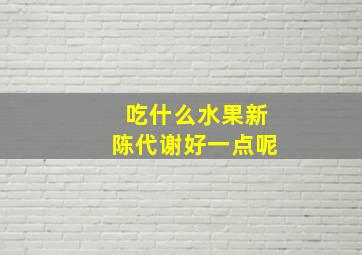 吃什么水果新陈代谢好一点呢